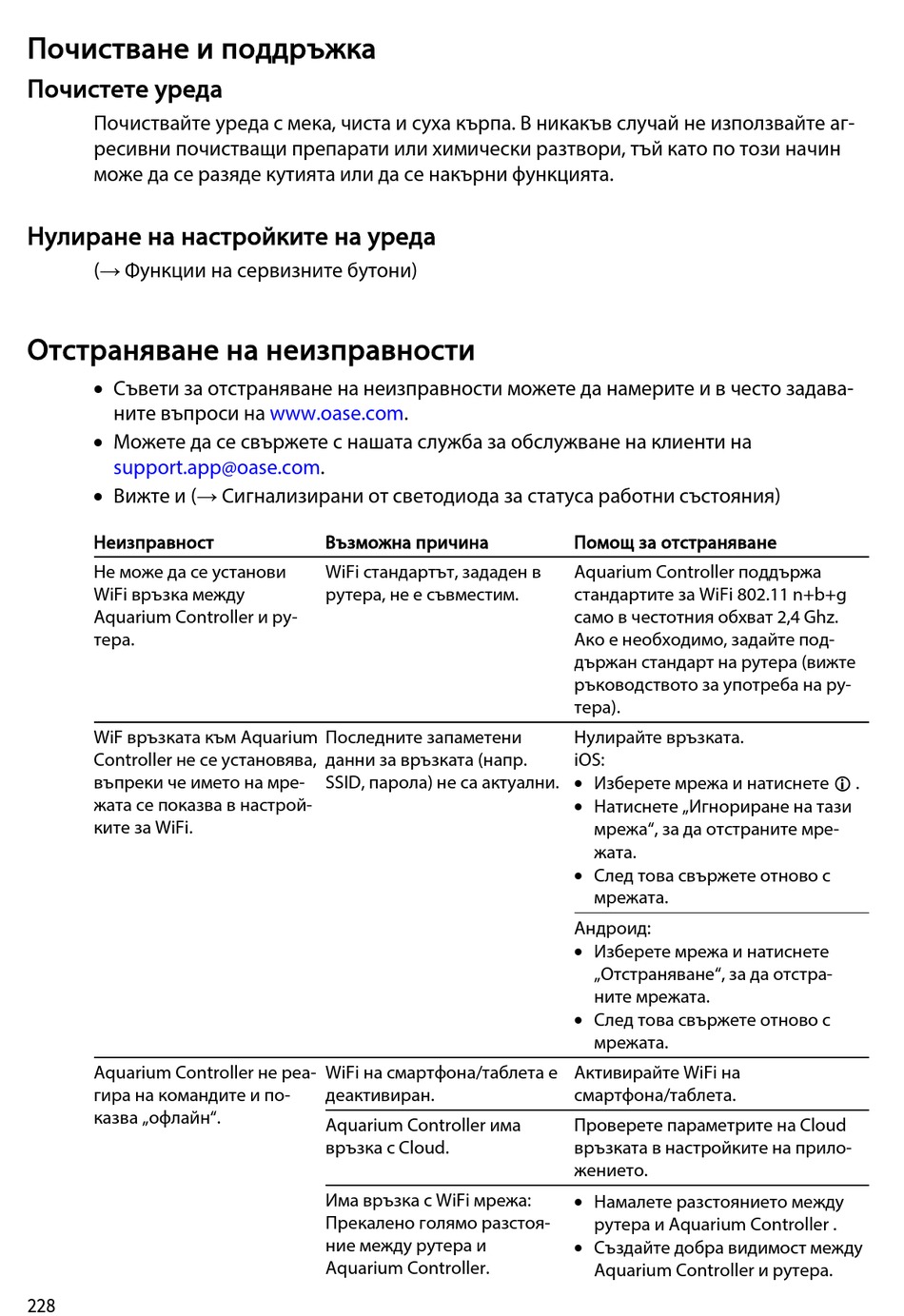 Почистване и поддръжка

Почистете уреда

Почиствайте уреда с мека, чиста и суха кърпа. В никакъв случай не използвайте агресивни почистващи препарати или химически разтвори, тъй като по този начин може да се разяде кутията или да се накърни функцията.

Нулиране на настройките на уреда

(→ Функции на сервизните бутони)

Отстраняване на неизправности

• Съвети за отстраняване на неизправности можете да намерите и в често задаваните въпроси на www.oase.com.
• Можете да се свържете с нашата служба за обслужване на клиенти на support.app@oase.com.
• Вижте и (→ Сигнализирани от светодиода за статуса работни състояния)

| Неизправност | Възможна причина | Помощ за отстраняване |
|---|---|---|
| Не може да се установи WiFi връзка между Aquarium Controller и рутера. | WiFi стандартът, зададен в рутера, не е съвместим. | Aquarium Controller поддържа стандартите за WiFi 802.11 n+b+g само в честотния обхват 2,4 Ghz. Ако е необходимо, задайте поддържан стандарт на рутера (вижте ръководството за употреба на рутера). |
| WiF връзката към Aquarium Controller не се установява, въпреки че името на мрежата се показва в настройките за WiFi. | Последните запаметени данни за връзката (напр. SSID, парола) не са актуални. | Нулирайте връзката. iOS: • Изберете мрежа и натиснете ⓘ . • Натиснете „Игнориране на тази мрежа“, за да отстраните мрежата. • След това свържете отново с мрежата. |
| | | Андроид: • Изберете мрежа и натиснете „Отстраняване“, за да отстраните мрежата. • След това свържете отново с мрежата. |
| Aquarium Controller не реагира на командите и показва „офлайн“. | WiFi на смартфона/таблета е деактивиран. | Активирайте WiFi на смартфона/таблета. |
| | Aquarium Controller има връзка с Cloud. | Проверете параметрите на Cloud връзката в настройките на приложението. |
| | Има връзка с WiFi мрежа: Прекалено голямо разстояние между рутера и Aquarium Controller. | • Намалете разстоянието между рутера и Aquarium Controller . • Създайте добра видимост между Aquarium Controller и рутера. |

228